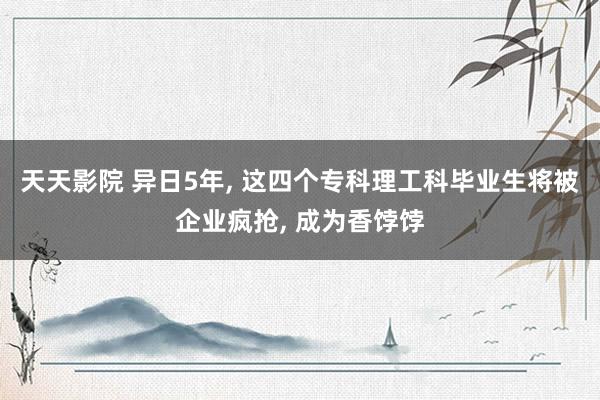 天天影院 异日5年, 这四个专科理工科毕业生将被企业疯抢, 成为香饽饽